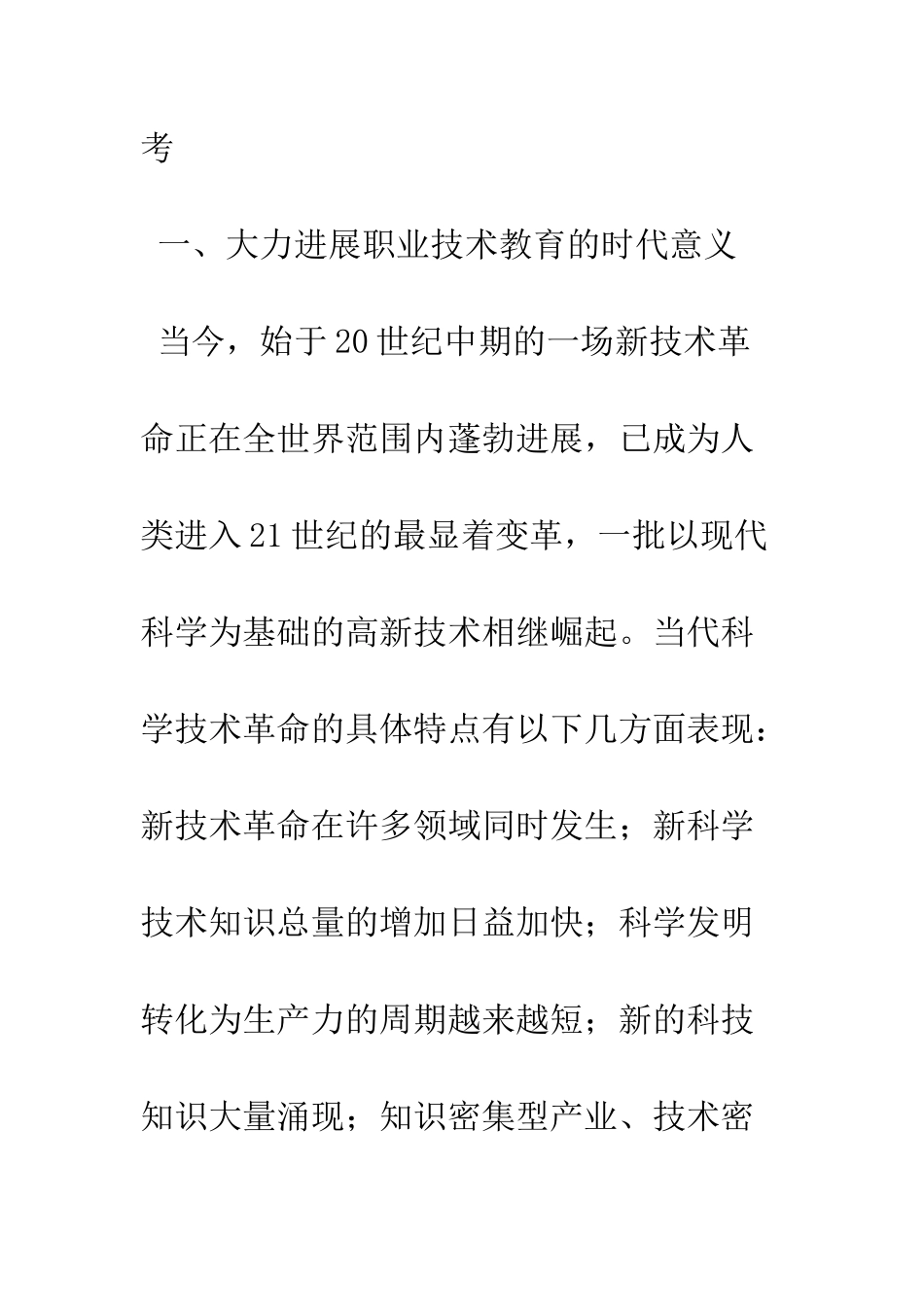 考

一、大力进展职业技术教育的时代意义

当今，始于20世纪中期的一场新技术革命正在全世界范围内蓬勃进展，已成为人类进入21世纪的最显着变革，一批以现代科学为基础的高新技术相继崛起。当代科学技术革命的具体特点有以下几方面表现：新技术革命在许多领域同时发生；新科学技术知识总量的增加日益加快；科学发明转化为生产力的周期越来越短；新的科技知识大量涌现；知识密集型产业、技术密